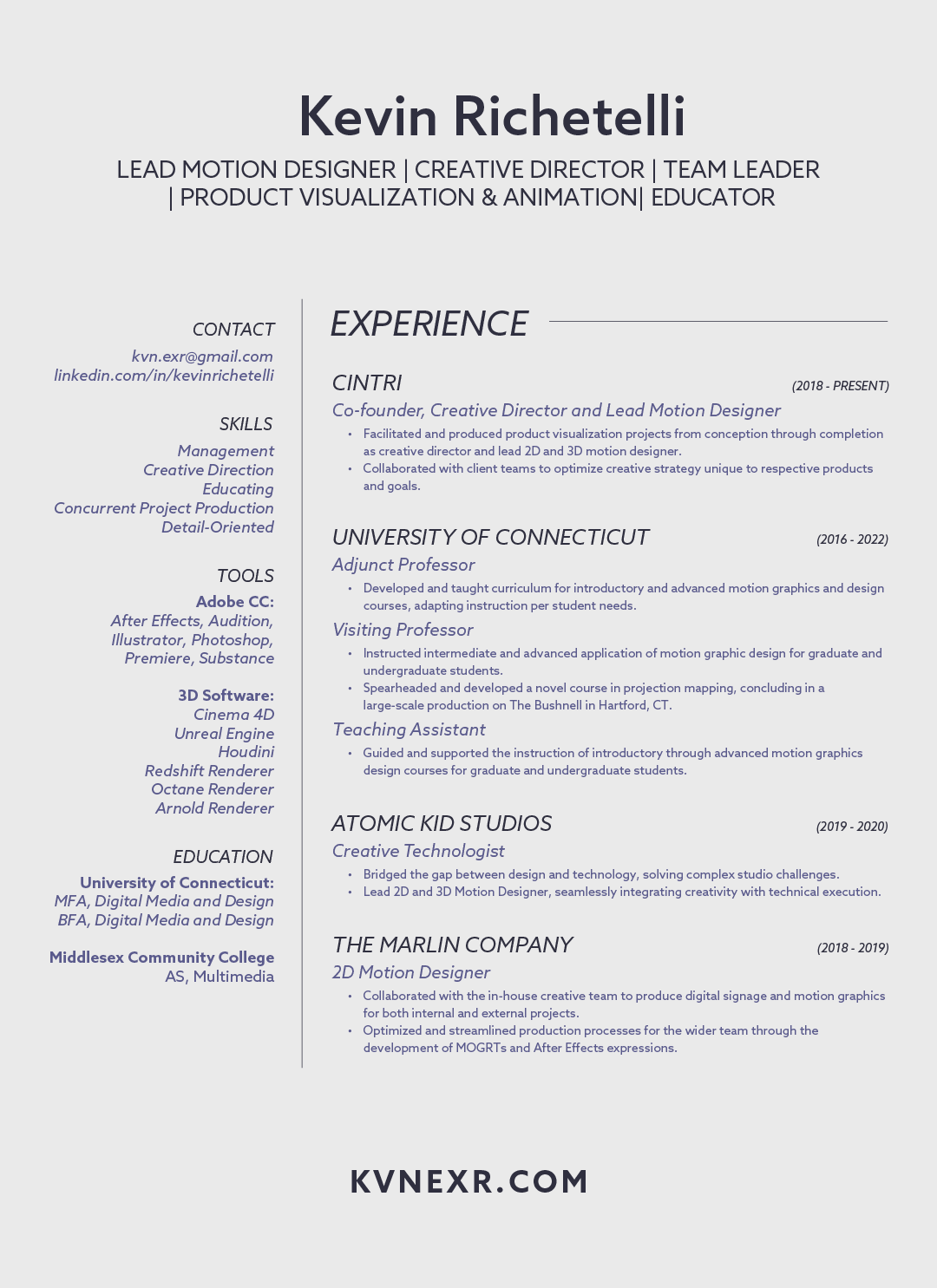 Kevin Richetelli

LEAD MOTION DESIGNER | CREATIVE DIRECTOR | TEAM LEADER | PRODUCT VISUALIZATION & ANIMATION| EDUCATOR

CONTACT

kvn.exr@gmail.com
linkedin.com/in/kevinrichetelli

SKILLS

Management
Creative Direction
Educating
Concurrent Project Production
Detail-Oriented

TOOLS

Adobe CC:
After Effects, Audition, Illustrator, Photoshop, Premiere, Substance

3D Software:
Cinema 4D
Unreal Engine
Houdini
Redshift Renderer
Octane Renderer
Arnold Renderer

EDUCATION

University of Connecticut:
MFA, Digital Media and Design
BFA, Digital Media and Design

Middlesex Community College
AS, Multimedia

EXPERIENCE

CINTRI (2018 - PRESENT)
Co-founder, Creative Director and Lead Motion Designer
• Facilitated and produced product visualization projects from conception through completion as creative director and lead 2D and 3D motion designer.
• Collaborated with client teams to optimize creative strategy unique to respective products and goals.

UNIVERSITY OF CONNECTICUT (2016 - 2022)
Adjunct Professor
• Developed and taught curriculum for introductory and advanced motion graphics and design courses, adapting instruction per student needs.
Visiting Professor
• Instructed intermediate and advanced application of motion graphic design for graduate and undergraduate students.
• Spearheaded and developed a novel course in projection mapping, concluding in a large-scale production on The Bushnell in Hartford, CT.
Teaching Assistant
• Guided and supported the instruction of introductory through advanced motion graphics design courses for graduate and undergraduate students.

ATOMIC KID STUDIOS (2019 - 2020)
Creative Technologist
• Bridged the gap between design and technology, solving complex studio challenges.
• Lead 2D and 3D Motion Designer, seamlessly integrating creativity with technical execution.

THE MARLIN COMPANY (2018 - 2019)
2D Motion Designer
• Collaborated with the in-house creative team to produce digital signage and motion graphics for both internal and external projects.
• Optimized and streamlined production processes for the wider team through the development of MOGRTs and After Effects expressions.

KVNEXR.COM